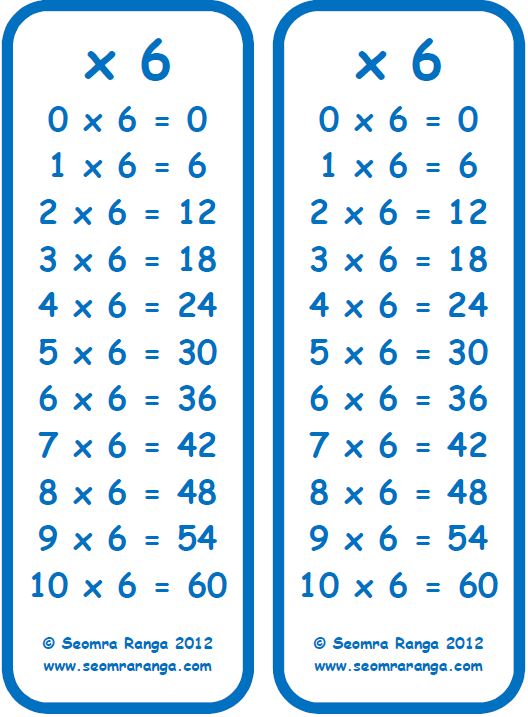 $\times 6$

$0 \times 6 = 0$

$1 \times 6 = 6$

$2 \times 6 = 12$

$3 \times 6 = 18$

$4 \times 6 = 24$

$5 \times 6 = 30$

$6 \times 6 = 36$

$7 \times 6 = 42$

$8 \times 6 = 48$

$9 \times 6 = 54$

$10 \times 6 = 60$

© Seomra Ranga 2012
www.seomraranga.com

$\times 6$

$0 \times 6 = 0$

$1 \times 6 = 6$

$2 \times 6 = 12$

$3 \times 6 = 18$

$4 \times 6 = 24$

$5 \times 6 = 30$

$6 \times 6 = 36$

$7 \times 6 = 42$

$8 \times 6 = 48$

$9 \times 6 = 54$

$10 \times 6 = 60$

© Seomra Ranga 2012
www.seomraranga.com